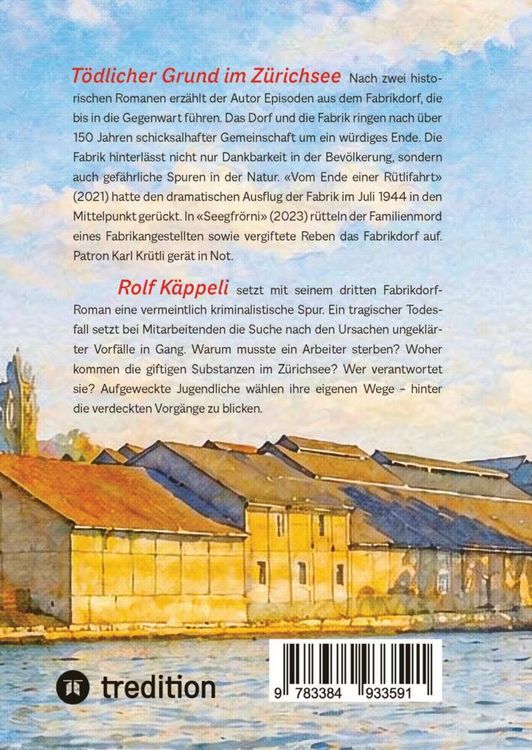 Tödlicher Grund im Zürichsee Nach zwei historischen Romanen erzählt der Autor Episoden aus dem Fabrikdorf, die bis in die Gegenwart führen. Das Dorf und die Fabrik ringen nach über 150 Jahren schicksalhafter Gemeinschaft um ein würdiges Ende. Die Fabrik hinterlässt nicht nur Dankbarkeit in der Bevölkerung, sondern auch gefährliche Spuren in der Natur. «Vom Ende einer Rütlifahrt» (2021) hatte den dramatischen Ausflug der Fabrik im Juli 1944 in den Mittelpunkt gerückt. In «Seegfrörni» (2023) rütteln der Familienmord eines Fabrikangestellten sowie vergiftete Reben das Fabrikdorf auf. Patron Karl Krütli gerät in Not.

Rolf Käppeli setzt mit seinem dritten Fabrikdorf-Roman eine vermeintlich kriminalistische Spur. Ein tragischer Todesfall setzt bei Mitarbeitenden die Suche nach den Ursachen ungeklärter Vorfälle in Gang. Warum musste ein Arbeiter sterben? Woher kommen die giftigen Substanzen im Zürichsee? Wer verantwortet sie? Aufgeweckte Jugendliche wählen ihre eigenen Wege – hinter die verdeckten Vorgänge zu blicken.

tredition

9 783384 933591